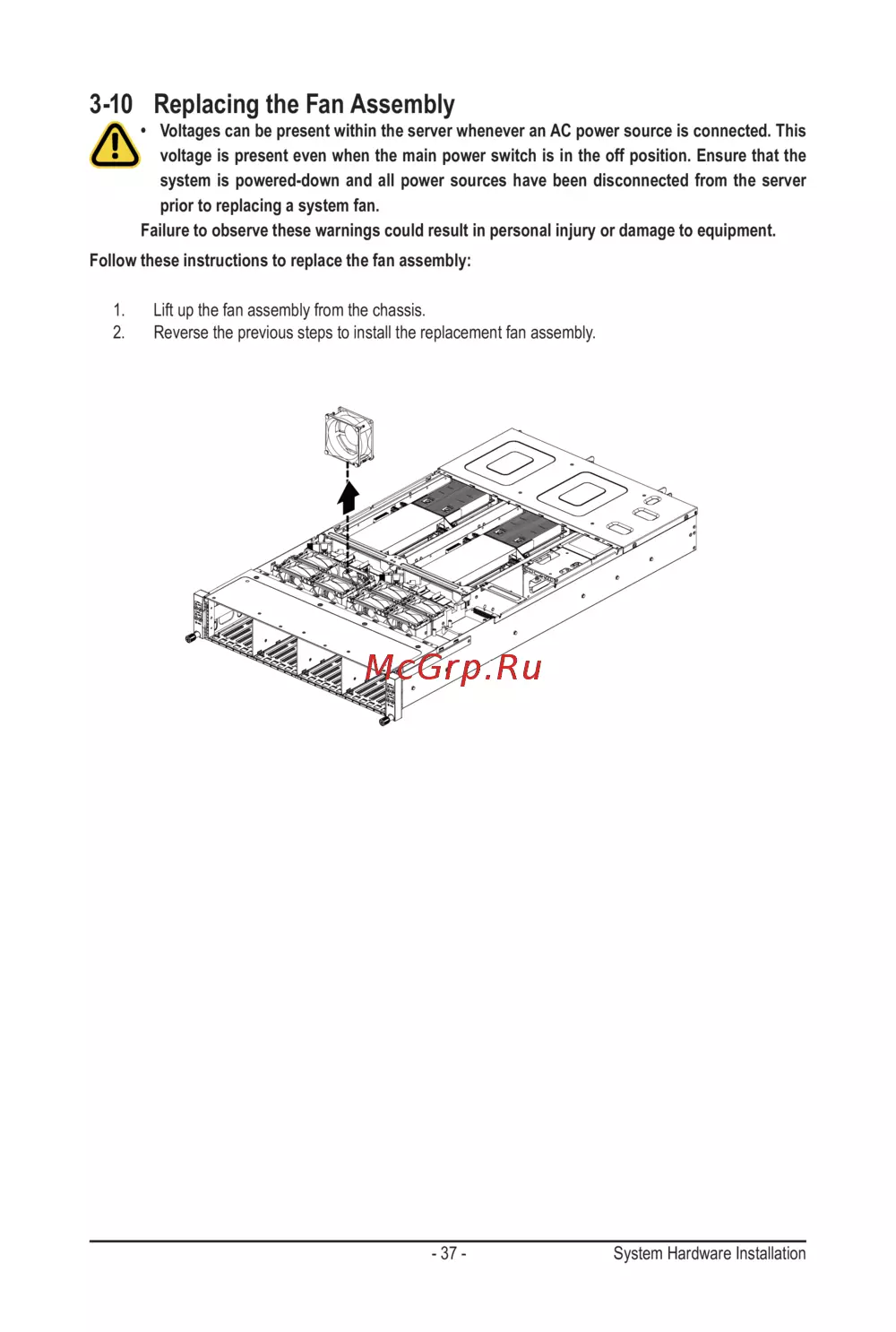 3-10 Replacing the Fan Assembly

• Voltages can be present within the server whenever an AC power source is connected. This voltage is present even when the main power switch is in the off position. Ensure that the system is powered-down and all power sources have been disconnected from the server prior to replacing a system fan.

Failure to observe these warnings could result in personal injury or damage to equipment.

Follow these instructions to replace the fan assembly:

1. Lift up the fan assembly from the chassis.
2. Reverse the previous steps to install the replacement fan assembly.

McGrp.Ru

- 37 - System Hardware Installation